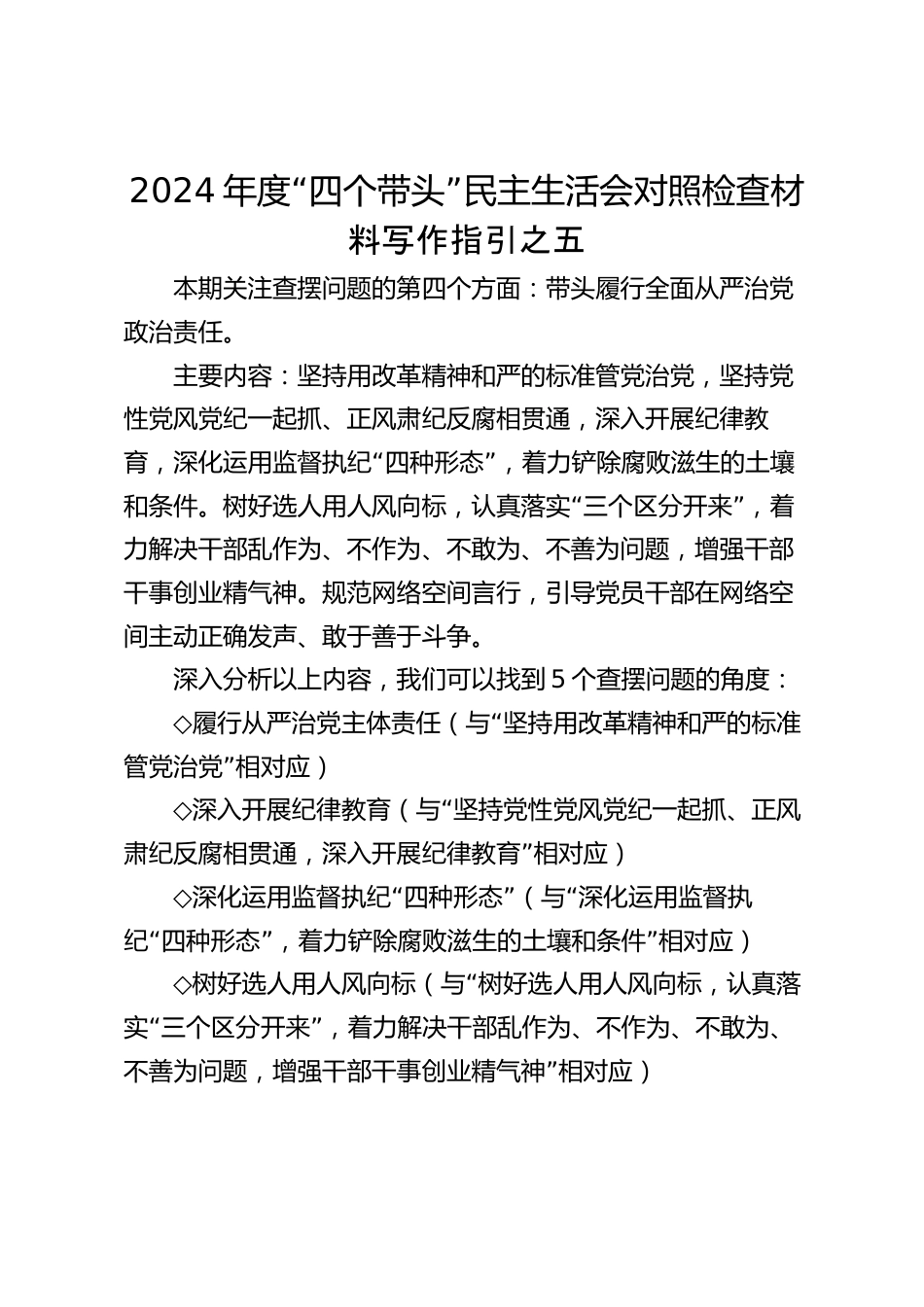 2024年度“四个带头”民主生活会对照检查材料写作指引之五

本期关注查摆问题的第四个方面：带头履行全面从严治党政治责任。

主要内容：坚持用改革精神和严的标准管党治党，坚持党性党风党纪一起抓、正风肃纪反腐相贯通，深入开展纪律教育，深化运用监督执纪“四种形态”，着力铲除腐败滋生的土壤和条件。树好选人用人风向标，认真落实“三个区分开来”，着力解决干部乱作为、不作为、不敢为、不善为问题，增强干部干事创业精气神。规范网络空间言行，引导党员干部在网络空间主动正确发声、敢于善于斗争。

深入分析以上内容，我们可以找到5个查摆问题的角度：

◇履行从严治党主体责任（与“坚持用改革精神和严的标准管党治党”相对应）

◇深入开展纪律教育（与“坚持党性党风党纪一起抓、正风肃纪反腐相贯通，深入开展纪律教育”相对应）

◇深化运用监督执纪“四种形态”（与“深化运用监督执纪“四种形态”，着力铲除腐败滋生的土壤和条件”相对应）

◇树好选人用人风向标（与“树好选人用人风向标，认真落实“三个区分开来”，着力解决干部乱作为、不作为、不敢为、不善为问题，增强干部干事创业精气神”相对应）